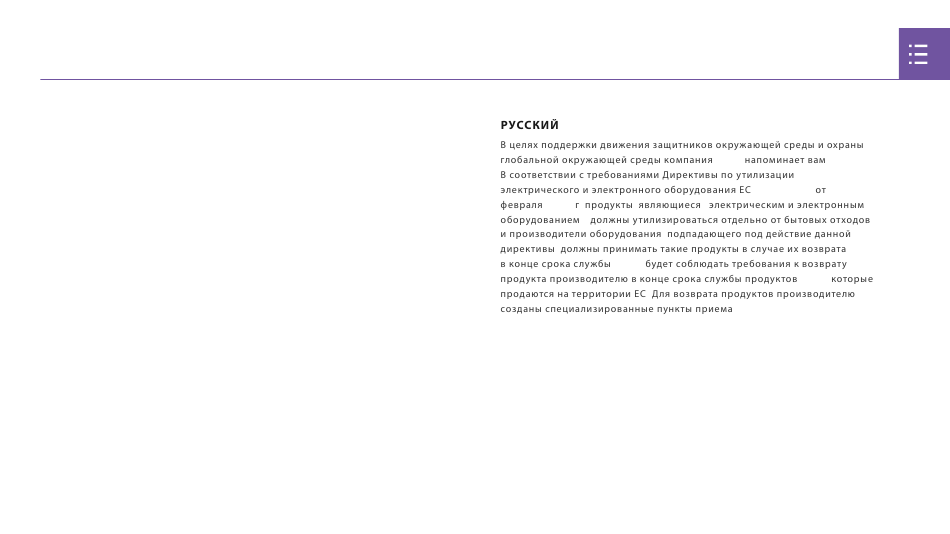 РУССКИЙ

В целях поддержки движения защитников окружающей среды и охраны глобальной окружающей среды компания напоминает вам В соответствии с требованиями Директивы по утилизации электрического и электронного оборудования ЕС от февраля г продукты являющиеся электрическим и электронным оборудованием должны утилизироваться отдельно от бытовых отходов и производители оборудования подпадающего под действие данной директивы должны принимать такие продукты в случае их возврата в конце срока службы будет соблюдать требования к возврату продукта производителю в конце срока службы продуктов которые продаются на территории ЕС Для возврата продуктов производителю созданы специализированные пункты приема